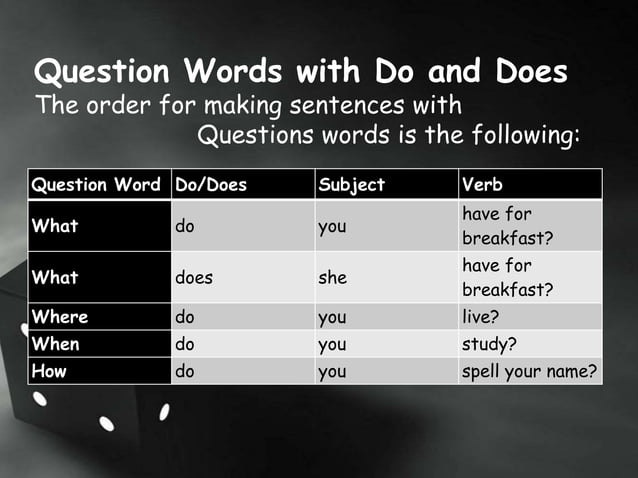 Question Words with Do and Does

The order for making sentences with Questions words is the following:

| Question Word | Do/Does | Subject | Verb |
|---|---|---|---|
| What | do | you | have for breakfast? |
| What | does | she | have for breakfast? |
| Where | do | you | live? |
| When | do | you | study? |
| How | do | you | spell your name? |